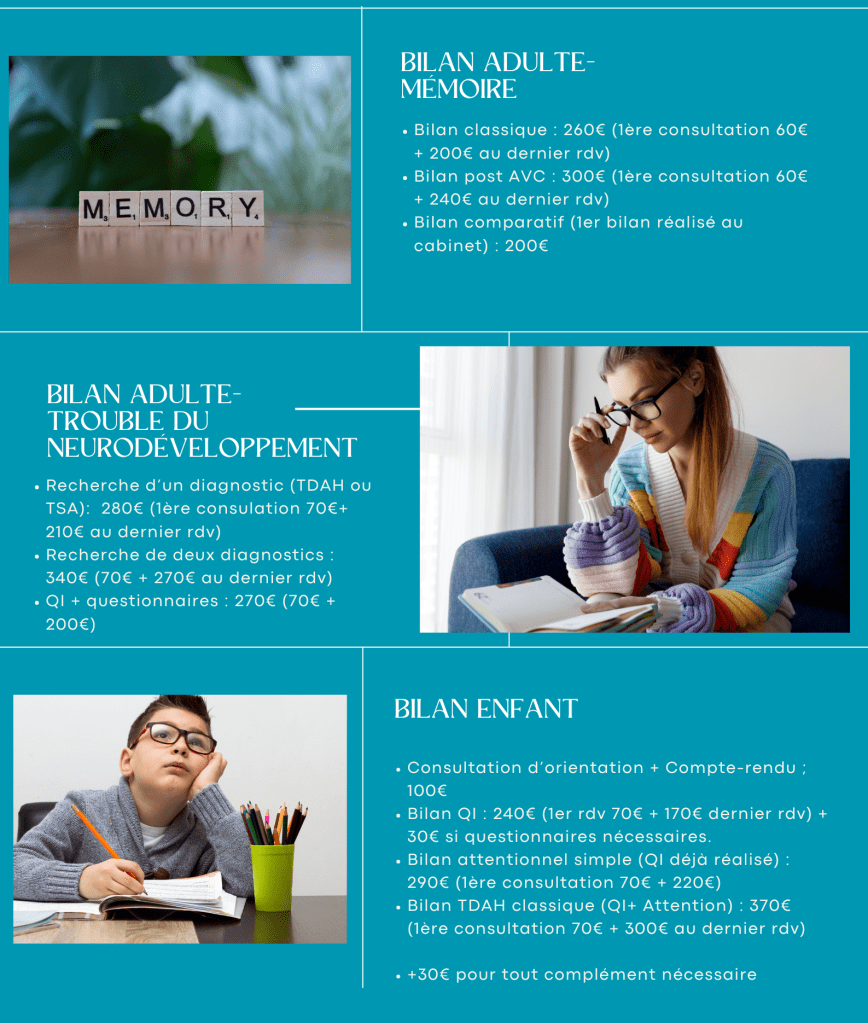 MEMORY

BILAN ADULTE-
MÉMOIRE

• Bilan classique : 260€ (1ère consultation 60€ + 200€ au dernier rdv)
• Bilan post AVC : 300€ (1ère consultation 60€ + 240€ au dernier rdv)
• Bilan comparatif (1er bilan réalisé au cabinet) : 200€

BILAN ADULTE-
TROUBLE DU
NEURODÉVELOPPEMENT

• Recherche d'un diagnostic (TDAH ou TSA): 280€ (1ère consulation 70€+ 210€ au dernier rdv)
• Recherche de deux diagnostics : 340€ (70€ + 270€ au dernier rdv)
• QI + questionnaires : 270€ (70€ + 200€)

BILAN ENFANT

• Consultation d'orientation + Compte-rendu ; 100€
• Bilan QI : 240€ (1er rdv 70€ + 170€ dernier rdv) + 30€ si questionnaires nécessaires.
• Bilan attentionnel simple (QI déjà réalisé) : 290€ (1ère consultation 70€ + 220€)
• Bilan TDAH classique (QI+ Attention) : 370€ (1ère consultation 70€ + 300€ au dernier rdv)

• +30€ pour tout complément nécessaire